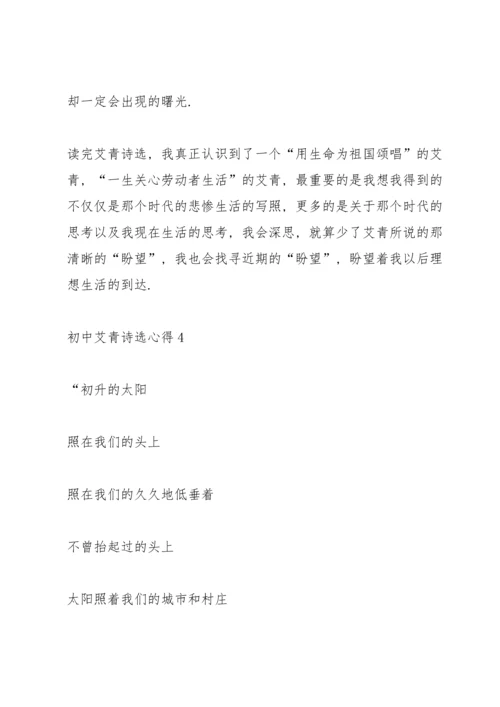 却一定会出现的曙光.

读完艾青诗选，我真正认识到了一个“用生命为祖国颂唱”的艾青，“一生关心劳动者生活”的艾青，最重要的是我想我得到的不仅仅是那个时代的悲惨生活的写照，更多的是关于那个时代的思考以及我现在生活的思考，我会深思，就算少了艾青所说的那清晰的“盼望”，我也会找寻近期的“盼望”，盼望着我以后理想生活的到达.

初中艾青诗选心得 4

“初升的太阳

照在我们的头上

照在我们的久久地低垂着

不曾抬起过的头上

太阳照着我们的城市和村庄